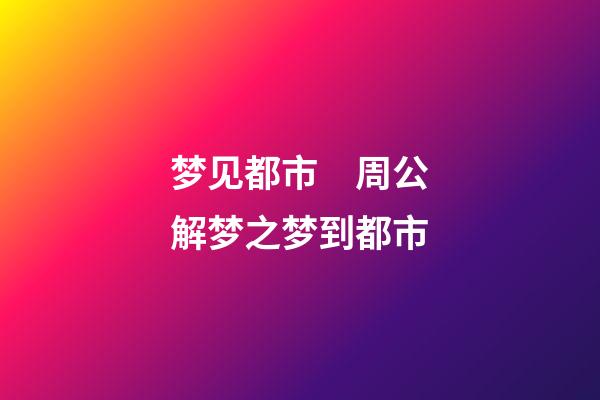 梦见都市　周公解梦之梦到都市